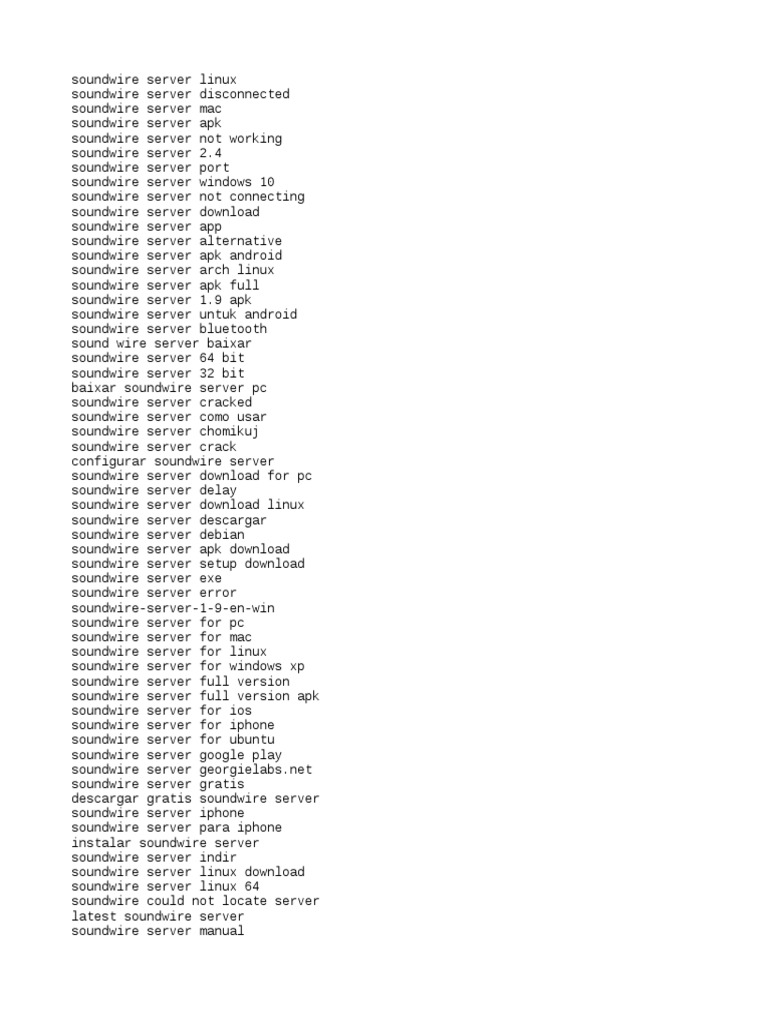 soundwire server linux
soundwire server disconnected
soundwire server mac
soundwire server apk
soundwire server not working
soundwire server 2.4
soundwire server port
soundwire server windows 10
soundwire server not connecting
soundwire server download
soundwire server app
soundwire server alternative
soundwire server apk android
soundwire server arch linux
soundwire server apk full
soundwire server 1.9 apk
soundwire server untuk android
soundwire server bluetooth
sound wire server baixar
soundwire server 64 bit
soundwire server 32 bit
baixar soundwire server pc
soundwire server cracked
soundwire server como usar
soundwire server chomikuj
soundwire server crack
configurar soundwire server
soundwire server download for pc
soundwire server delay
soundwire server download linux
soundwire server descargar
soundwire server debian
soundwire server apk download
soundwire server setup download
soundwire server exe
soundwire server error
soundwire-server-1-9-en-win
soundwire server for pc
soundwire server for mac
soundwire server for linux
soundwire server for windows xp
soundwire server full version
soundwire server full version apk
soundwire server for ios
soundwire server for iphone
soundwire server for ubuntu
soundwire server google play
soundwire server georgielabs.net
soundwire server gratis
descargar gratis soundwire server
soundwire server iphone
soundwire server para iphone
instalar soundwire server
soundwire server indir
soundwire server linux download
soundwire server linux 64
soundwire could not locate server
latest soundwire server
soundwire server manual